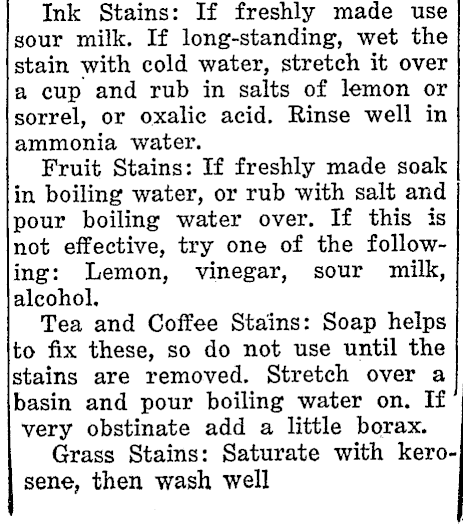 Ink Stains: If freshly made use sour milk. If long-standing, wet the stain with cold water, stretch it over a cup and rub in salts of lemon or sorrel, or oxalic acid. Rinse well in ammonia water.

Fruit Stains: If freshly made soak in boiling water, or rub with salt and pour boiling water over. If this is not effective, try one of the following: Lemon, vinegar, sour milk, alcohol.

Tea and Coffee Stains: Soap helps to fix these, so do not use until the stains are removed. Stretch over a basin and pour boiling water on. If very obstinate add a little borax.

Grass Stains: Saturate with kerosene, then wash well